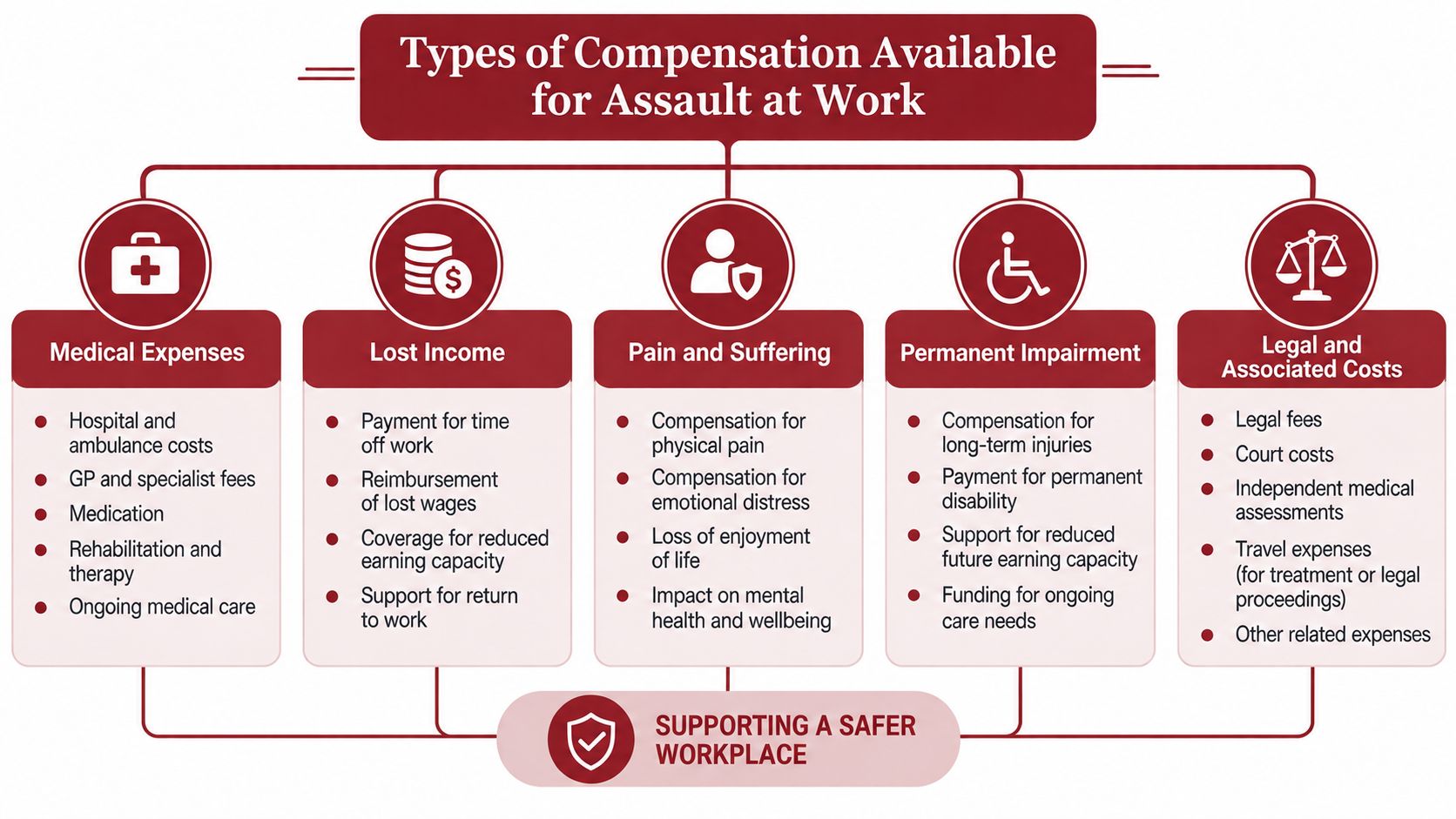 Types of Compensation Available for Assault at Work

Medical Expenses

- Hospital and ambulance costs
- GP and specialist fees
- Medication
- Rehabilitation and therapy
- Ongoing medical care

Lost Income

- Payment for time off work
- Reimbursement of lost wages
- Coverage for reduced earning capacity
- Support for return to work

Pain and Suffering

- Compensation for physical pain
- Compensation for emotional distress
- Loss of enjoyment of life
- Impact on mental health and wellbeing

Permanent Impairment

- Compensation for long-term injuries
- Payment for permanent disability
- Support for reduced future earning capacity
- Funding for ongoing care needs

Legal and Associated Costs

- Legal fees
- Court costs
- Independent medical assessments
- Travel expenses (for treatment or legal proceedings)
- Other related expenses

SUPPORTING A SAFER WORKPLACE